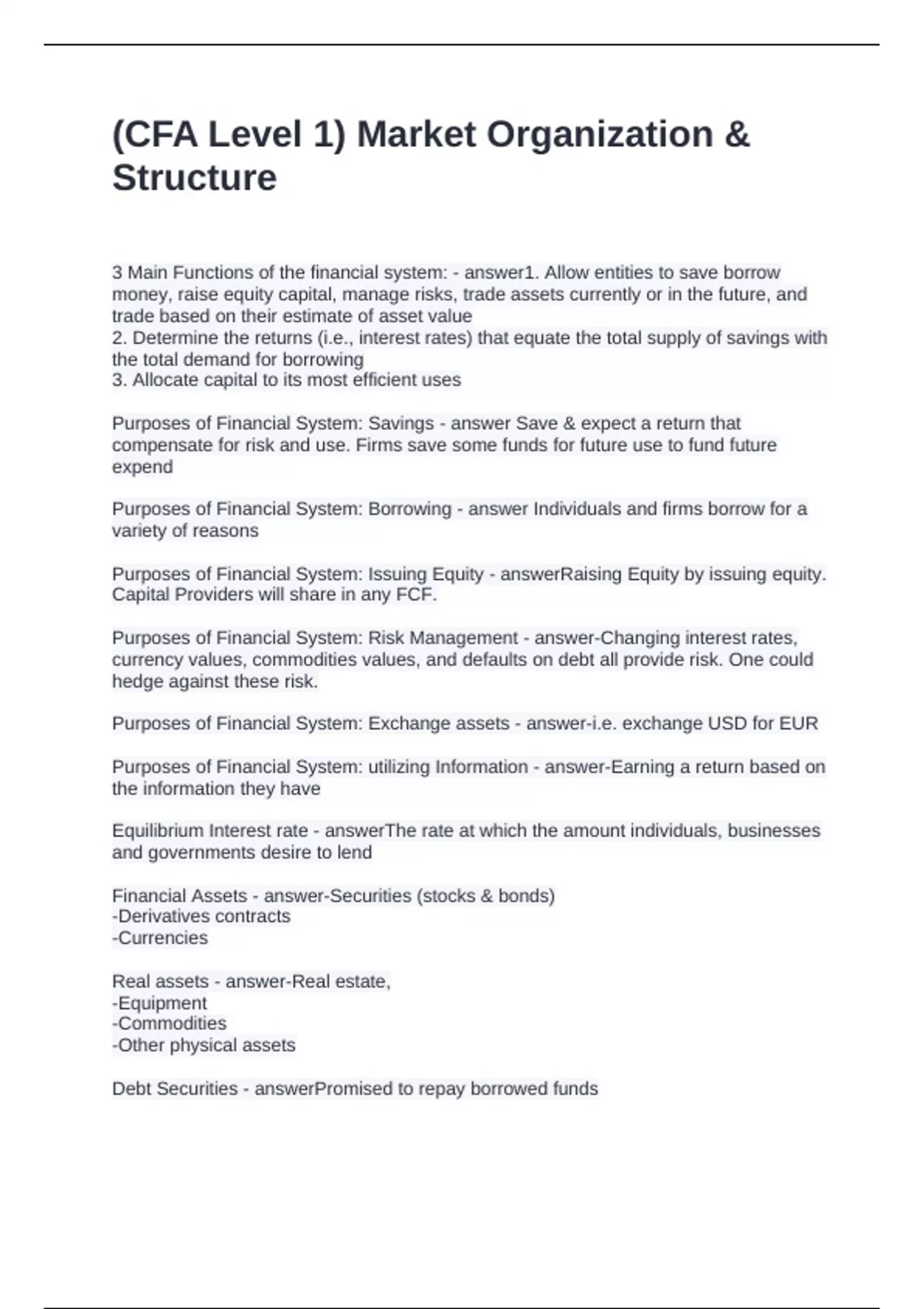 (CFA Level 1) Market Organization & Structure

3 Main Functions of the financial system: - answer1. Allow entities to save borrow money, raise equity capital, manage risks, trade assets currently or in the future, and trade based on their estimate of asset value
2. Determine the returns (i.e., interest rates) that equate the total supply of savings with the total demand for borrowing
3. Allocate capital to its most efficient uses

Purposes of Financial System: Savings - answer Save & expect a return that compensate for risk and use. Firms save some funds for future use to fund future expend

Purposes of Financial System: Borrowing - answer Individuals and firms borrow for a variety of reasons

Purposes of Financial System: Issuing Equity - answerRaising Equity by issuing equity. Capital Providers will share in any FCF.

Purposes of Financial System: Risk Management - answer-Changing interest rates, currency values, commodities values, and defaults on debt all provide risk. One could hedge against these risk.

Purposes of Financial System: Exchange assets - answer-i.e. exchange USD for EUR

Purposes of Financial System: utilizing Information - answer-Earning a return based on the information they have

Equilibrium Interest rate - answerThe rate at which the amount individuals, businesses and governments desire to lend

Financial Assets - answer-Securities (stocks & bonds)
-Derivatives contracts
-Currencies

Real assets - answer-Real estate,
-Equipment
-Commodities
-Other physical assets

Debt Securities - answerPromised to repay borrowed funds